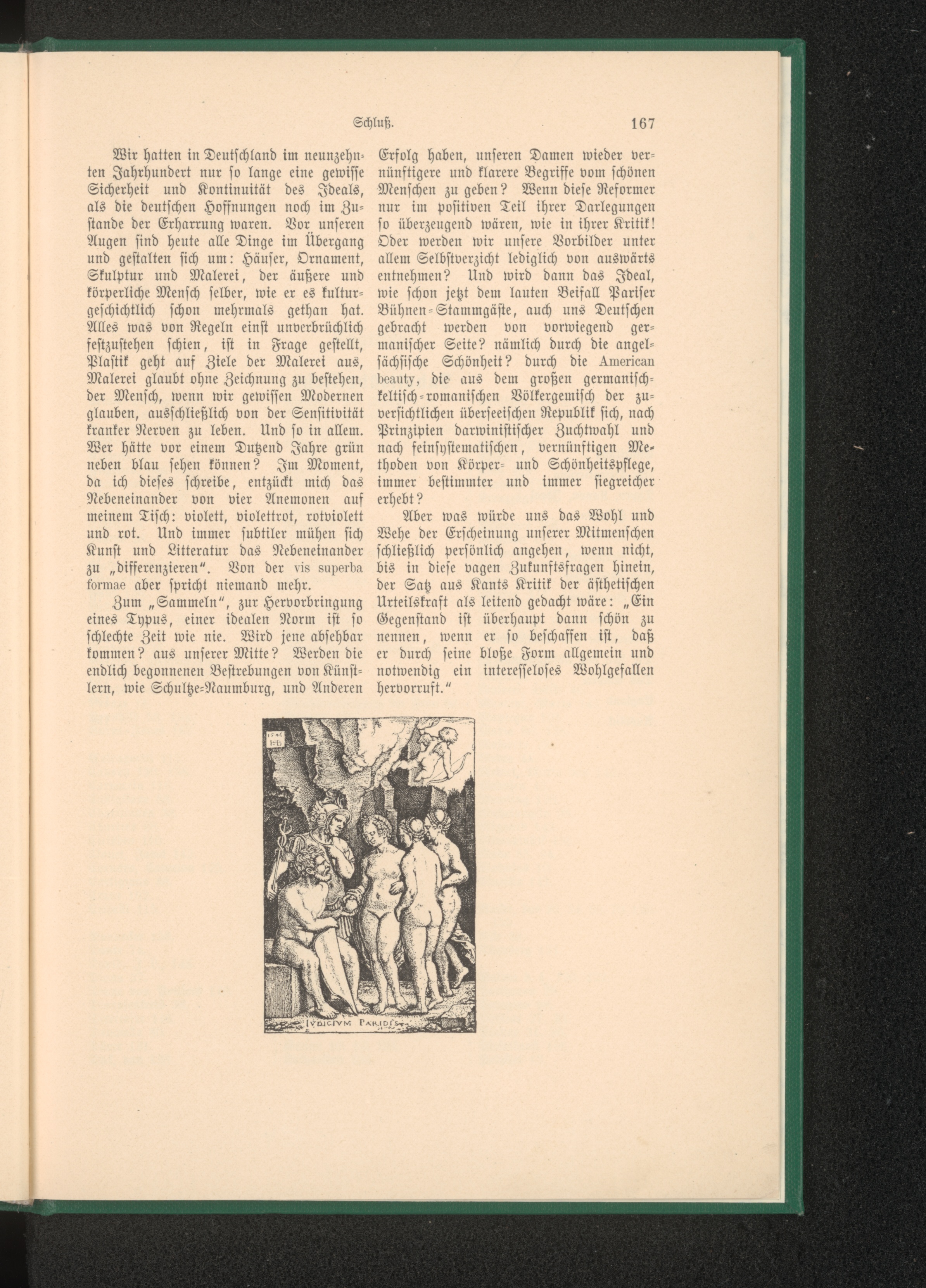 Schluß. 167

Wir hatten in Deutschland im neunzehnten Jahrhundert nur so lange eine gewisse Sicherheit und Kontinuität des Ideals, als die deutschen Hoffnungen noch im Zustande der Erharrung waren. Vor unseren Augen sind heute alle Dinge im Übergang und gestalten sich um: Häuser, Ornament, Skulptur und Malerei, der äußere und körperliche Mensch selber, wie er es kulturgeschichtlich schon mehrmals gethan hat. Alles was von Regeln einst unverbrüchlich festzustehen schien, ist in Frage gestellt, Plastik geht auf Ziele der Malerei aus, Malerei glaubt ohne Zeichnung zu bestehen, der Mensch, wenn wir gewissen Modernen glauben, ausschließlich von der Sensitivität kranker Nerven zu leben. Und so in allem. Wer hätte vor einem Dutzend Jahre grün neben blau sehen können? Im Moment, da ich dieses schreibe, entzückt mich das Nebeneinander von vier Anemonen auf meinem Tisch: violett, violettrot, rotviolett und rot. Und immer subtiler mühen sich Kunst und Litteratur das Nebeneinander zu „differenzieren“. Von der vis superba formae aber spricht niemand mehr.

Zum „Sammeln“, zur Hervorbringung eines Typus, einer idealen Norm ist so schlechte Zeit wie nie. Wird jene absehbar kommen? aus unserer Mitte? Werden die endlich begonnenen Bestrebungen von Künstlern, wie Schultze-Naumburg, und Anderen Erfolg haben, unseren Damen wieder vernünftigere und klarere Begriffe vom schönen Menschen zu geben? Wenn diese Reformer nur im positiven Teil ihrer Darlegungen so überzeugend wären, wie in ihrer Kritik! Oder werden wir unsere Vorbilder unter allem Selbstverzicht lediglich von auswärts entnehmen? Und wird dann das Ideal, wie schon jetzt dem lauten Beifall Pariser Bühnen-Stammgäste, auch uns Deutschen gebracht werden von vorwiegend germanischer Seite? nämlich durch die angelsächsische Schönheit? durch die American beauty, die aus dem großen germanisch-keltisch-romanischen Völkergemisch der zuversichtlichen überseeischen Republik sich, nach Prinzipien darwinistischer Zuchtwahl und nach feinsystematischen, vernünftigen Methoden von Körper- und Schönheitspflege, immer bestimmter und immer siegreicher erhebt?

Aber was würde uns das Wohl und Wehe der Erscheinung unserer Mitmenschen schließlich persönlich angehen, wenn nicht, bis in diese vagen Zukunftsfragen hinein, der Satz aus Kants Kritik der ästhetischen Urteilskraft als leitend gedacht wäre: „Ein Gegenstand ist überhaupt dann schön zu nennen, wenn er so beschaffen ist, daß er durch seine bloße Form allgemein und notwendig ein interesseloses Wohlgefallen hervorruft.“

1546 HB

IVDICIVM PARIDIS